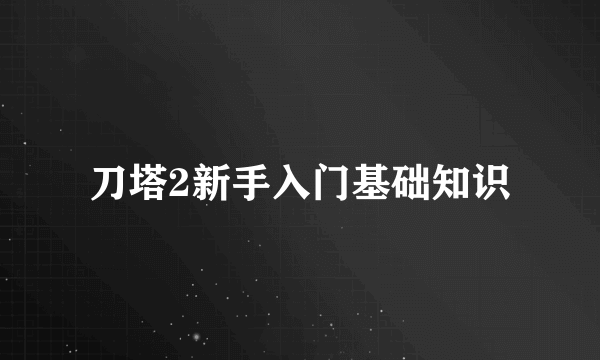 刀塔2新手入门基础知识